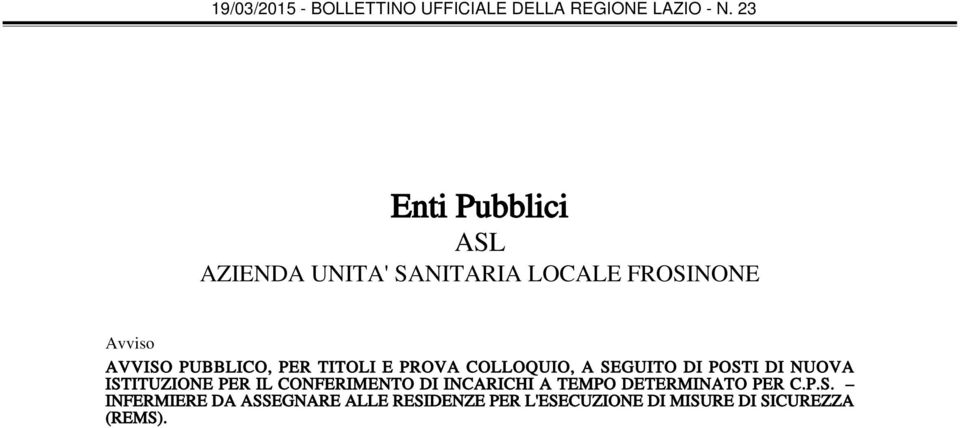 19/03/2015 - BOLLETTINO UFFICIALE DELLA REGIONE LAZIO - N. 23

Enti Pubblici

ASL

AZIENDA UNITA' SANITARIA LOCALE FROSINONE

Avviso

AVVISO PUBBLICO, PER TITOLI E PROVA COLLOQUIO, A SEGUITO DI POSTI DI NUOVA ISTITUZIONE PER IL CONFERIMENTO DI INCARICHI A TEMPO DETERMINATO PER C.P.S. – INFERMIERE DA ASSEGNARE ALLE RESIDENZE PER L'ESECUZIONE DI MISURE DI SICUREZZA (REMS).